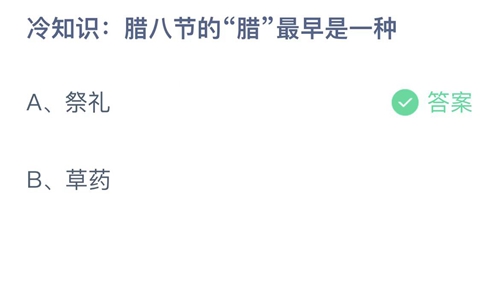 冷知识：腊八节的“腊”最早是一种

A、祭礼

答案

B、草药